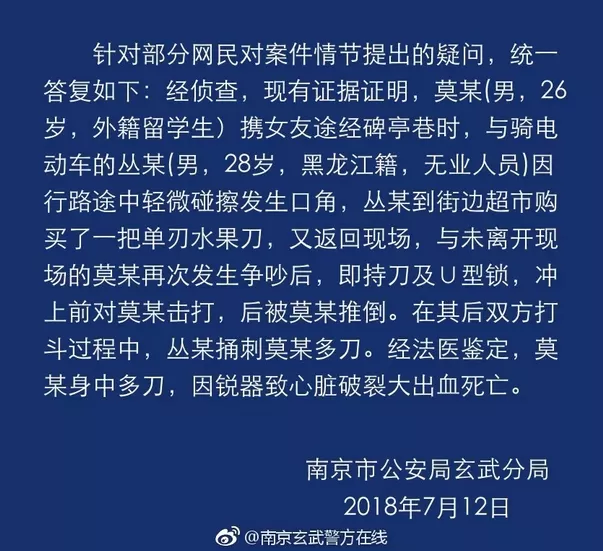 针对部分网民对案件情节提出的疑问，统一答复如下：经侦查，现有证据证明，莫某(男，26岁，外籍留学生）携女友途经碑亭巷时，与骑电动车的丛某(男，28岁，黑龙江籍，无业人员)因行路途中轻微碰擦发生口角，丛某到街边超市购买了一把单刃水果刀，又返回现场，与未离开现场的莫某再次发生争吵后，即持刀及U型锁，冲上前对莫某击打，后被莫某推倒。在其后双方打斗过程中，丛某捅刺莫某多刀。经法医鉴定，莫某身中多刀，因锐器致心脏破裂大出血死亡。

南京市公安局玄武分局
2018年7月12日

@南京玄武警方在线